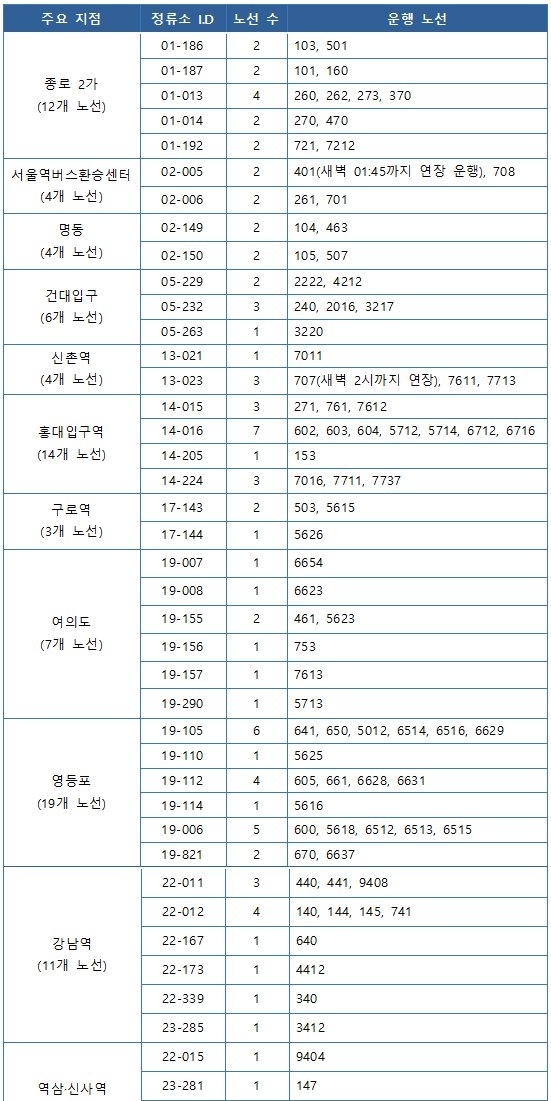 | 주요 지점 | 정류소 I.D | 노선 수 | 운행 노선 |
|---|---|---|---|
| 종로 2가 (12개 노선) | 01-186 | 2 | 103, 501 |
| | 01-187 | 2 | 101, 160 |
| | 01-013 | 4 | 260, 262, 273, 370 |
| | 01-014 | 2 | 270, 470 |
| | 01-192 | 2 | 721, 7212 |
| 서울역버스환승센터 (4개 노선) | 02-005 | 2 | 401(새벽 01:45까지 연장 운행), 708 |
| | 02-006 | 2 | 261, 701 |
| 명동 (4개 노선) | 02-149 | 2 | 104, 463 |
| | 02-150 | 2 | 105, 507 |
| 건대입구 (6개 노선) | 05-229 | 2 | 2222, 4212 |
| | 05-232 | 3 | 240, 2016, 3217 |
| | 05-263 | 1 | 3220 |
| 신촌역 (4개 노선) | 13-021 | 1 | 7011 |
| | 13-023 | 3 | 707(새벽 2시까지 연장), 7611, 7713 |
| 홍대입구역 (14개 노선) | 14-015 | 3 | 271, 761, 7612 |
| | 14-016 | 7 | 602, 603, 604, 5712, 5714, 6712, 6716 |
| | 14-205 | 1 | 153 |
| | 14-224 | 3 | 7016, 7711, 7737 |
| 구로역 (3개 노선) | 17-143 | 2 | 503, 5615 |
| | 17-144 | 1 | 5626 |
| 여의도 (7개 노선) | 19-007 | 1 | 6654 |
| | 19-008 | 1 | 6623 |
| | 19-155 | 2 | 461, 5623 |
| | 19-156 | 1 | 753 |
| | 19-157 | 1 | 7613 |
| | 19-290 | 1 | 5713 |
| 영등포 (19개 노선) | 19-105 | 6 | 641, 650, 5012, 6514, 6516, 6629 |
| | 19-110 | 1 | 5625 |
| | 19-112 | 4 | 605, 661, 6628, 6631 |
| | 19-114 | 1 | 5616 |
| | 19-006 | 5 | 600, 5618, 6512, 6513, 6515 |
| | 19-821 | 2 | 670, 6637 |
| 강남역 (11개 노선) | 22-011 | 3 | 440, 441, 9408 |
| | 22-012 | 4 | 140, 144, 145, 741 |
| | 22-167 | 1 | 640 |
| | 22-173 | 1 | 4412 |
| | 22-339 | 1 | 340 |
| | 23-285 | 1 | 3412 |
| 역삼·신사역 | 22-015 | 1 | 9404 |
| | 23-281 | 1 | 147 |